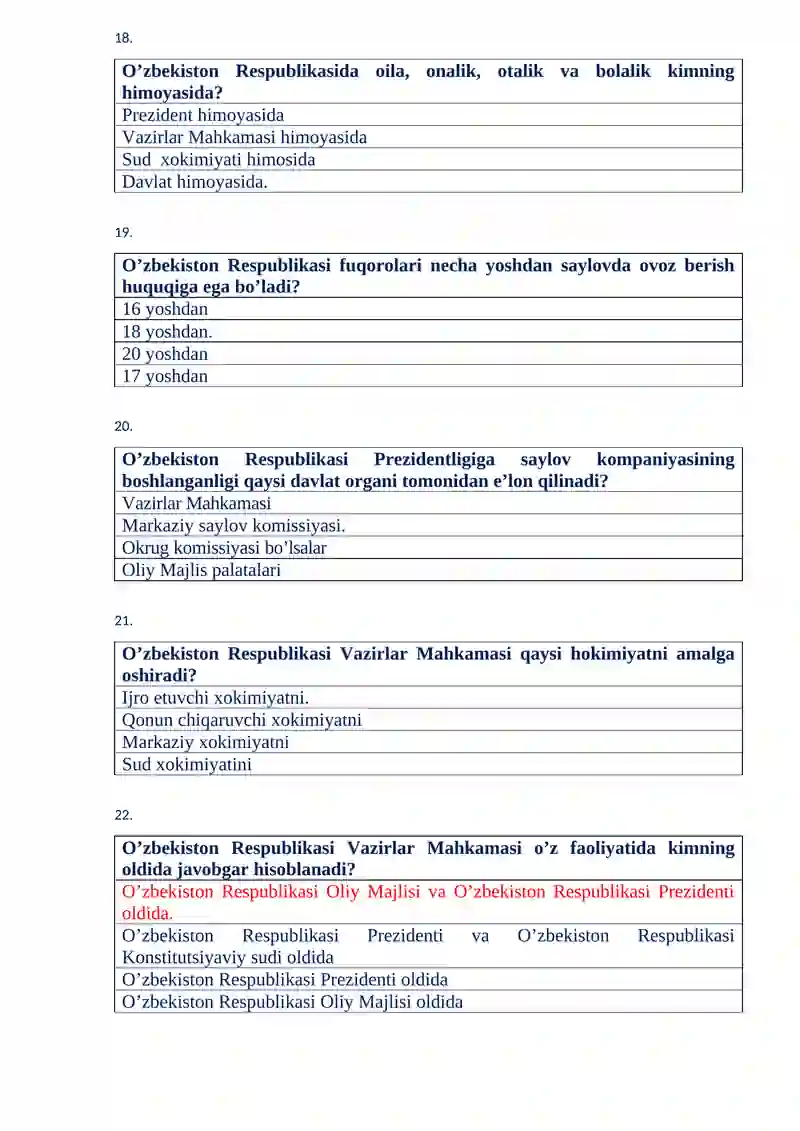 18.

| O’zbekiston Respublikasida oila, onalik, otalik va bolalik kimning himoyasida? |
|---|
| Prezident himoyasida |
| Vazirlar Mahkamasi himoyasida |
| Sud xokimiyati himosida |
| Davlat himoyasida. |

19.

| O’zbekiston Respublikasi fuqorolari necha yoshdan saylovda ovoz berish huquqiga ega bo’ladi? |
|---|
| 16 yoshdan |
| 18 yoshdan. |
| 20 yoshdan |
| 17 yoshdan |

20.

| O’zbekiston Respublikasi Prezidentligiga saylov kompaniyasining boshlanganligi qaysi davlat organi tomonidan e’lon qilinadi? |
|---|
| Vazirlar Mahkamasi |
| Markaziy saylov komissiyasi. |
| Okrug komissiyasi bo’lsalar |
| Oliy Majlis palatalari |

21.

| O’zbekiston Respublikasi Vazirlar Mahkamasi qaysi hokimiyatni amalga oshiradi? |
|---|
| Ijro etuvchi xokimiyatni. |
| Qonun chiqaruvchi xokimiyatni |
| Markaziy xokimiyatni |
| Sud xokimiyatini |

22.

| O’zbekiston Respublikasi Vazirlar Mahkamasi o’z faoliyatida kimning oldida javobgar hisoblanadi? |
|---|
| O’zbekiston Respublikasi Oliy Majlisi va O’zbekiston Respublikasi Prezidenti oldida. |
| O’zbekiston Respublikasi Prezidenti va O’zbekiston Respublikasi Konstitutsiyaviy sudi oldida |
| O’zbekiston Respublikasi Prezidenti oldida |
| O’zbekiston Respublikasi Oliy Majlisi oldida |